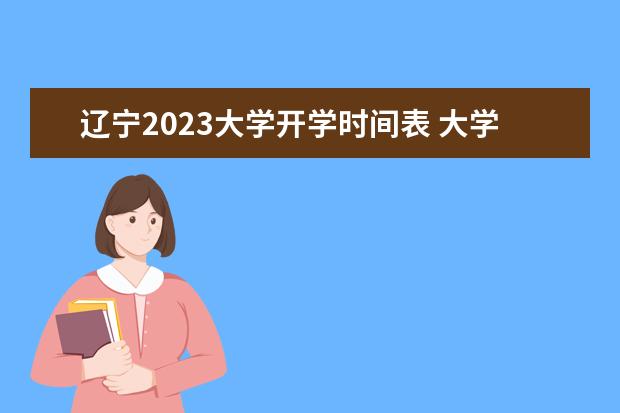 辽宁2023大学开学时间表 大学